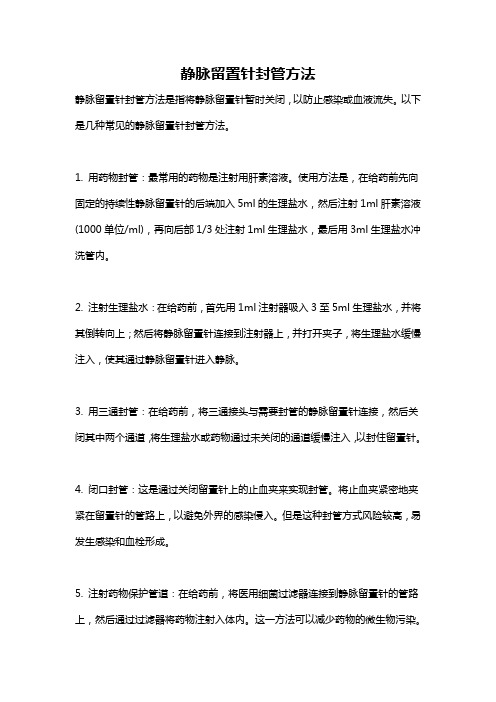 静脉留置针封管方法

静脉留置针封管方法是指将静脉留置针暂时关闭，以防止感染或血液流失。以下是几种常见的静脉留置针封管方法。

1. 用药物封管：最常用的药物是注射用肝素溶液。使用方法是，在给药前先向固定的持续性静脉留置针的后端加入 5ml 的生理盐水，然后注射 1ml 肝素溶液(1000 单位/ml)，再向后部 1/3 处注射 1ml 生理盐水，最后用 3ml 生理盐水冲洗管内。

2. 注射生理盐水：在给药前，首先用 1ml 注射器吸入 3 至 5ml 生理盐水，并将其倒转向上；然后将静脉留置针连接到注射器上，并打开夹子，将生理盐水缓慢注入，使其通过静脉留置针进入静脉。

3. 用三通封管：在给药前，将三通接头与需要封管的静脉留置针连接，然后关闭其中两个通道，将生理盐水或药物通过未关闭的通道缓慢注入，以封住留置针。

4. 闭口封管：这是通过关闭留置针上的止血夹来实现封管。将止血夹紧密地夹紧在留置针的管路上，以避免外界的感染侵入。但是这种封管方式风险较高，易发生感染和血栓形成。

5. 注射药物保护管道：在给药前，将医用细菌过滤器连接到静脉留置针的管路上，然后通过过滤器将药物注射入体内。这一方法可以减少药物的微生物污染。